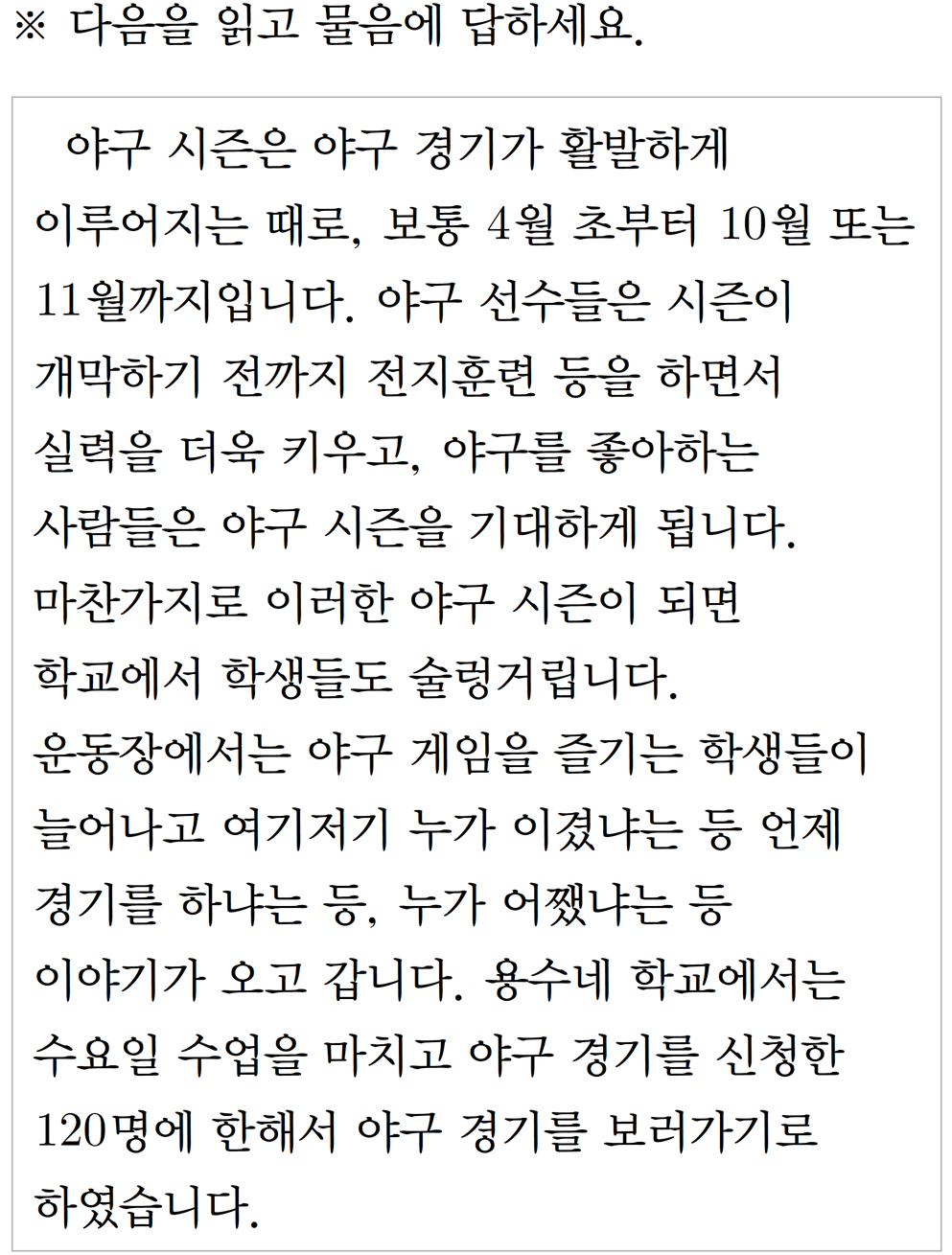 ※ 다음을 읽고 물음에 답하세요.

야구 시즌은 야구 경기가 활발하게 이루어지는 때로, 보통 4월 초부터 10월 또는 11월까지입니다. 야구 선수들은 시즌이 개막하기 전까지 전지훈련 등을 하면서 실력을 더욱 키우고, 야구를 좋아하는 사람들은 야구 시즌을 기대하게 됩니다. 마찬가지로 이러한 야구 시즌이 되면 학교에서 학생들도 술렁거립니다. 운동장에서는 야구 게임을 즐기는 학생들이 늘어나고 여기저기 누가 이겼냐는 등 언제 경기를 하냐는 등, 누가 어쨌냐는 등 이야기가 오고 갑니다. 용수네 학교에서는 수요일 수업을 마치고 야구 경기를 신청한 120명에 한해서 야구 경기를 보러가기로 하였습니다.